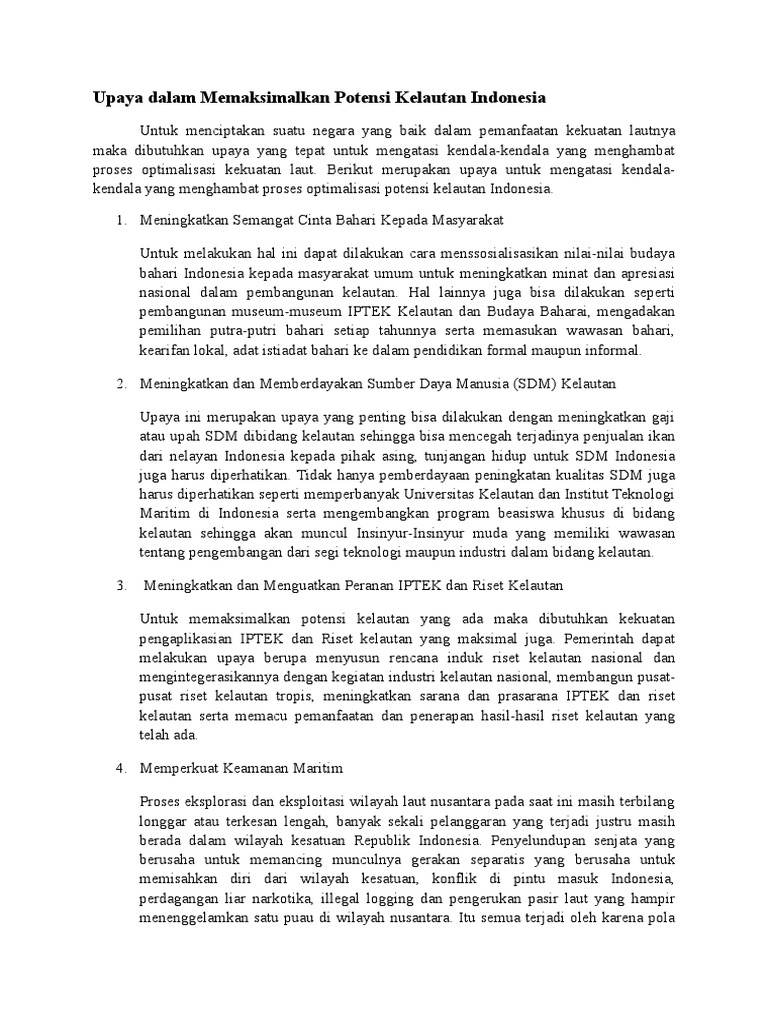 Upaya dalam Memaksimalkan Potensi Kelautan Indonesia

Untuk menciptakan suatu negara yang baik dalam pemanfaatan kekuatan lautnya maka dibutuhkan upaya yang tepat untuk mengatasi kendala-kendala yang menghambat proses optimalisasi kekuatan laut. Berikut merupakan upaya untuk mengatasi kendala-kendala yang menghambat proses optimalisasi potensi kelautan Indonesia.

1. Meningkatkan Semangat Cinta Bahari Kepada Masyarakat

Untuk melakukan hal ini dapat dilakukan cara menssosialisasikan nilai-nilai budaya bahari Indonesia kepada masyarakat umum untuk meningkatkan minat dan apresiasi nasional dalam pembangunan kelautan. Hal lainnya juga bisa dilakukan seperti pembangunan museum-museum IPTEK Kelautan dan Budaya Baharai, mengadakan pemilihan putra-putri bahari setiap tahunnya serta memasukan wawasan bahari, kearifan lokal, adat istiadat bahari ke dalam pendidikan formal maupun informal.

2. Meningkatkan dan Memberdayakan Sumber Daya Manusia (SDM) Kelautan

Upaya ini merupakan upaya yang penting bisa dilakukan dengan meningkatkan gaji atau upah SDM dibidang kelautan sehingga bisa mencegah terjadinya penjualan ikan dari nelayan Indonesia kepada pihak asing, tunjangan hidup untuk SDM Indonesia juga harus diperhatikan. Tidak hanya pemberdayaan peningkatan kualitas SDM juga harus diperhatikan seperti memperbanyak Universitas Kelautan dan Institut Teknologi Maritim di Indonesia serta mengembangkan program beasiswa khusus di bidang kelautan sehingga akan muncul Insinyur-Insinyur muda yang memiliki wawasan tentang pengembangan dari segi teknologi maupun industri dalam bidang kelautan.

3. Meningkatkan dan Menguatkan Peranan IPTEK dan Riset Kelautan

Untuk memaksimalkan potensi kelautan yang ada maka dibutuhkan kekuatan pengaplikasian IPTEK dan Riset kelautan yang maksimal juga. Pemerintah dapat melakukan upaya berupa menyusun rencana induk riset kelautan nasional dan mengintegerasikannya dengan kegiatan industri kelautan nasional, membangun pusat-pusat riset kelautan tropis, meningkatkan sarana dan prasarana IPTEK dan riset kelautan serta memacu pemanfaatan dan penerapan hasil-hasil riset kelautan yang telah ada.

4. Memperkuat Keamanan Maritim

Proses eksplorasi dan eksploitasi wilayah laut nusantara pada saat ini masih terbilang longgar atau terkesan lengah, banyak sekali pelanggaran yang terjadi justru masih berada dalam wilayah kesatuan Republik Indonesia. Penyelundupan senjata yang berusaha untuk memancing munculnya gerakan separatis yang berusaha untuk memisahkan diri dari wilayah kesatuan, konflik di pintu masuk Indonesia, perdagangan liar narkotika, illegal logging dan pengerukan pasir laut yang hampir menenggelamkan satu puau di wilayah nusantara. Itu semua terjadi oleh karena pola